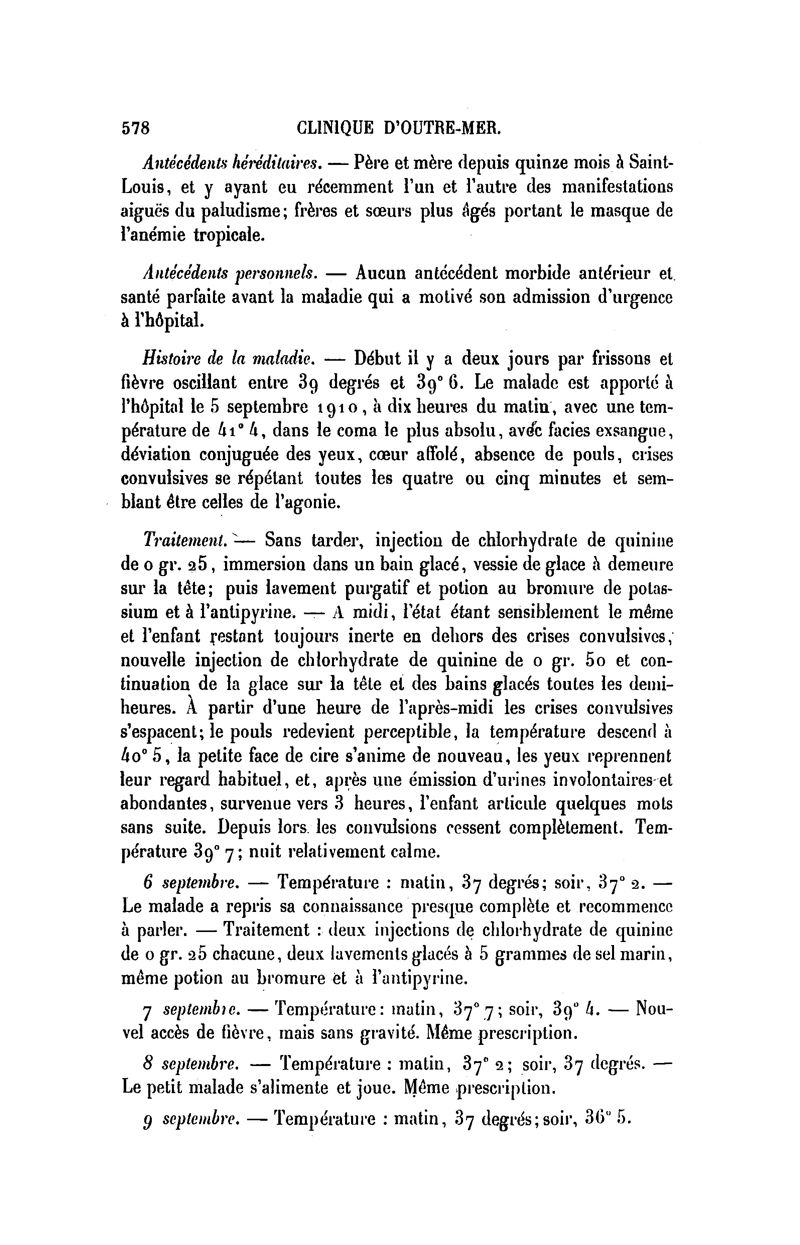 578 CLINIQUE D'OUTRE-MER.

Antécédents héréditaires. — Père et mère depuis quinze mois à Saint-Louis, et y ayant eu récemment l'un et l'autre des manifestations aiguës du paludisme; frères et sœurs plus âgés portant le masque de l'anémie tropicale.

Antécédents personnels. — Aucun antécédent morbide antérieur et santé parfaite avant la maladie qui a motivé son admission d'urgence à l'hôpital.

Histoire de la maladie. — Début il y a deux jours par frissons et fièvre oscillant entre 39 degrés et 39° 6. Le malade est apporté à l'hôpital le 5 septembre 1910, à dix heures du matin, avec une température de 41° 4, dans le coma le plus absolu, avec facies exsangue, déviation conjuguée des yeux, cœur affolé, absence de pouls, crises convulsives se répétant toutes les quatre ou cinq minutes et semblant être celles de l'agonie.

Traitement. — Sans tarder, injection de chlorhydrate de quinine de 0 gr. 25, immersion dans un bain glacé, vessie de glace à demeure sur la tête; puis lavement purgatif et potion au bromure de potassium et à l'antipyrine. — A midi, l'état étant sensiblement le même et l'enfant restant toujours inerte en dehors des crises convulsives, nouvelle injection de chlorhydrate de quinine de 0 gr. 50 et continuation de la glace sur la tête et des bains glacés toutes les demi-heures. À partir d'une heure de l'après-midi les crises convulsives s'espacent; le pouls redevient perceptible, la température descend à 40° 5, la petite face de cire s'anime de nouveau, les yeux reprennent leur regard habituel, et, après une émission d'urines involontaires et abondantes, survenue vers 3 heures, l'enfant articule quelques mots sans suite. Depuis lors les convulsions cessent complètement. Température 39° 7; nuit relativement calme.

6 septembre. — Température : matin, 37 degrés; soir, 37° 2. — Le malade a repris sa connaissance presque complète et recommence à parler. — Traitement : deux injections de chlorhydrate de quinine de 0 gr. 25 chacune, deux lavements glacés à 5 grammes de sel marin, même potion au bromure et à l'antipyrine.

7 septembre. — Température : matin, 37° 7; soir, 39° 4. — Nouvel accès de fièvre, mais sans gravité. Même prescription.

8 septembre. — Température : matin, 37° 2; soir, 37 degrés. — Le petit malade s'alimente et joue. Même prescription.

9 septembre. — Température : matin, 37 degrés; soir, 36° 5.